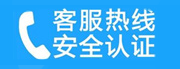 客服热线
安全认证